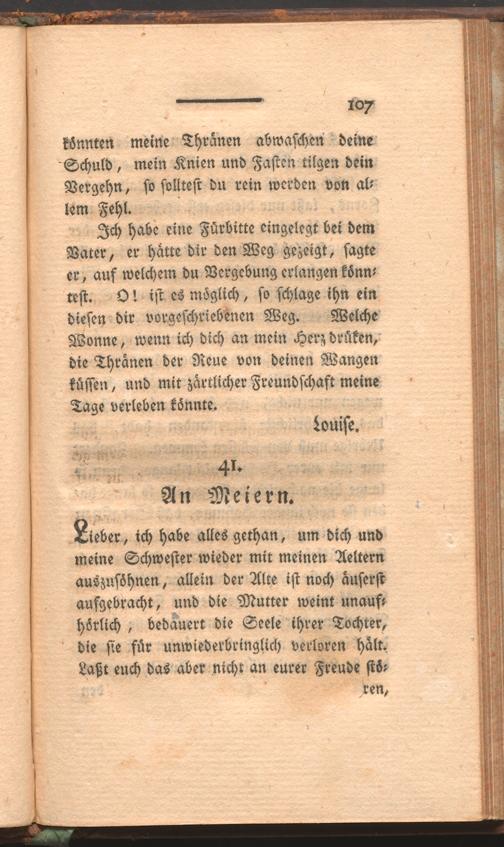 107

könnten meine Thränen abwaschen deine Schuld, mein Knien und Fasten tilgen dein Vergehn, so solltest du rein werden von allem Fehl.

Ich habe eine Fürbitte eingelegt bei dem Vater, er hätte dir den Weg gezeigt, sagte er, auf welchem du Vergebung erlangen könntest. O! ist es möglich, so schlage ihn ein diesen dir vorgeschriebenen Weg. Welche Wonne, wenn ich dich an mein Herz drüken, die Thränen der Reue von deinen Wangen küssen, und mit zärtlicher Freundschaft meine Tage verleben könnte.

Louise.

41.

An Meiern.

Lieber, ich habe alles gethan, um dich und meine Schwester wieder mit meinen Aeltern auszusöhnen, allein der Alte ist noch äuserst aufgebracht, und die Mutter weint unaufhörlich, bedauert die Seele ihrer Tochter, die sie für unwiederbringlich verloren hält. Laßt euch das aber nicht an eurer Freude stören,